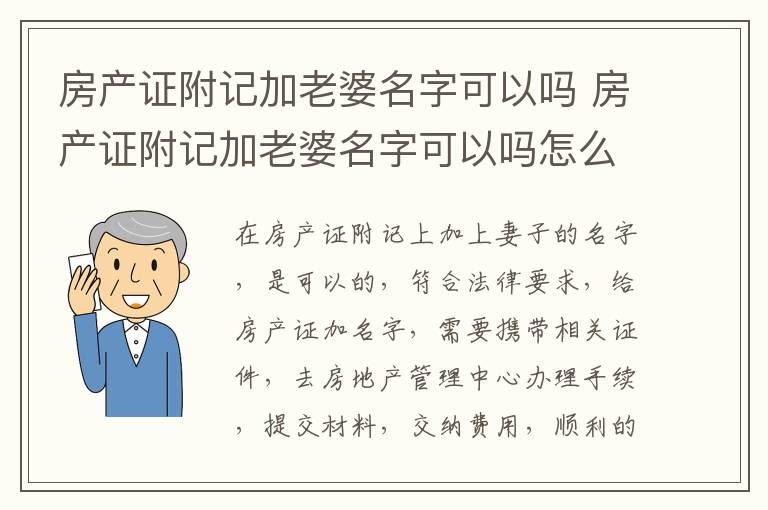 房产证附记加老婆名字可以吗 房产证附记加老婆名字可以吗怎么

在房产证附记上加上妻子的名字，是可以的，符合法律要求，给房产证加名字，需要携带相关证件，去房地产管理中心办理手续，提交材料，交纳费用，顺利的